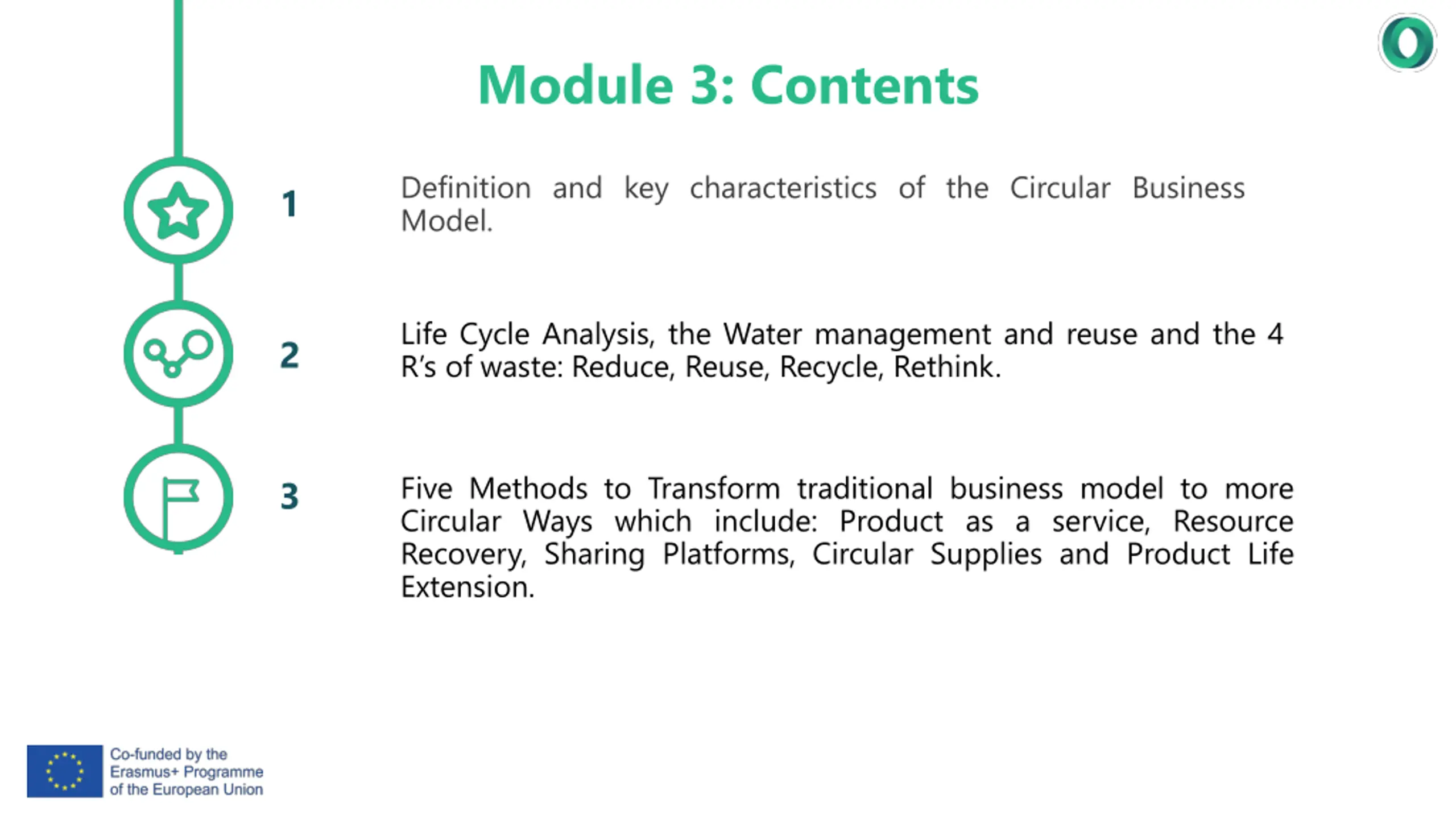 Module 3: Contents

1

Definition and key characteristics of the Circular Business Model.

2

Life Cycle Analysis, the Water management and reuse and the 4 R's of waste: Reduce, Reuse, Recycle, Rethink.

3

Five Methods to Transform traditional business model to more Circular Ways which include: Product as a service, Resource Recovery, Sharing Platforms, Circular Supplies and Product Life Extension.

Co-funded by the Erasmus+ Programme of the European Union